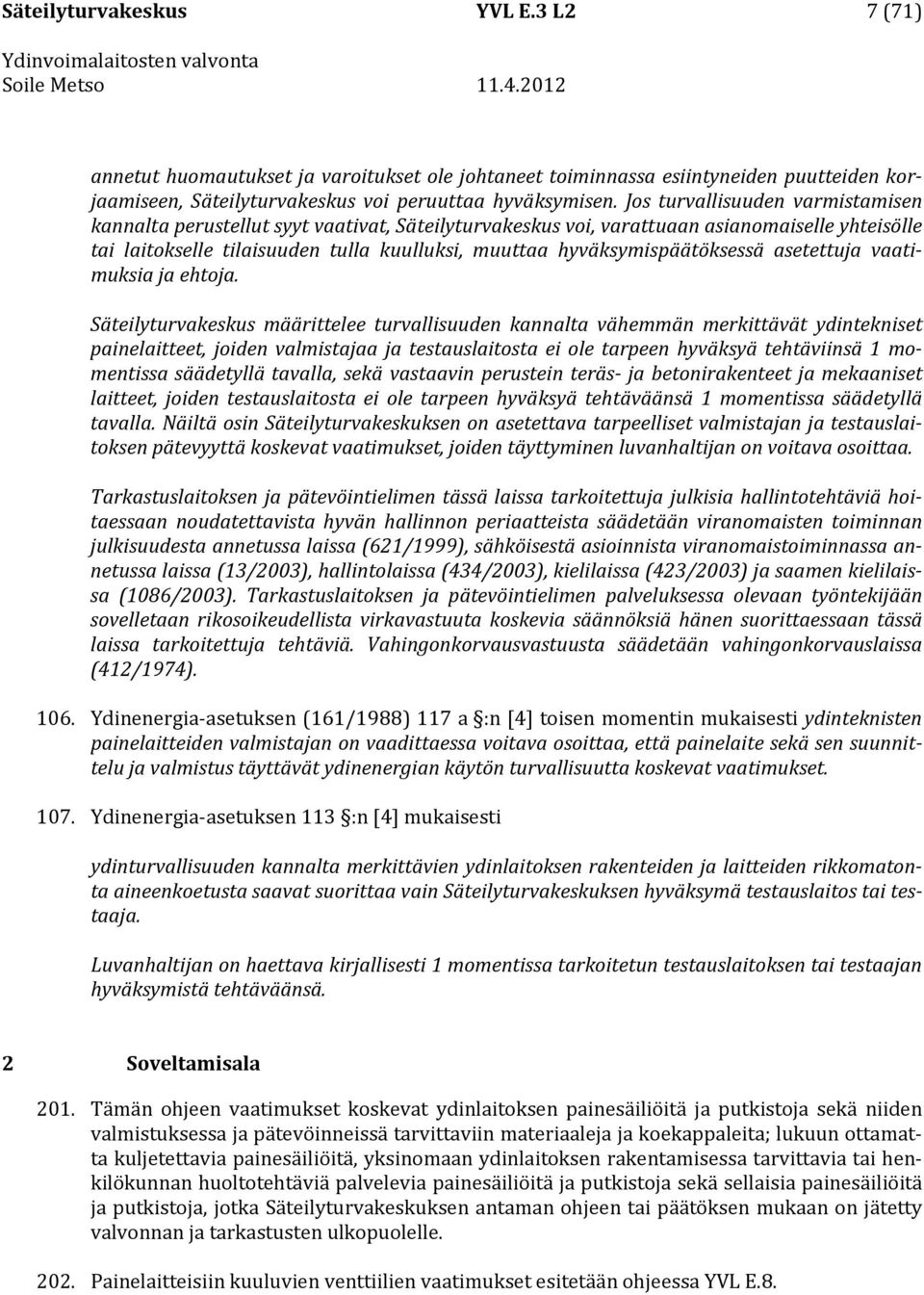 Säteilyturvakeskus YVL E.3 L2 7 (71)
Ydinvoimalaitosten valvonta
Soile Metso 11.4.2012

annetut huomautukset ja varoitukset ole johtaneet toiminnassa esiintyneiden puutteiden korjaamiseen, Säteilyturvakeskus voi peruuttaa hyväksymisen. Jos turvallisuuden varmistamisen kannalta perustellut syyt vaativat, Säteilyturvakeskus voi, varattuaan asianomaiselle yhteisölle tai laitokselle tilaisuuden tulla kuulluksi, muuttaa hyväksymispäätöksessä asetettuja vaatimuksia ja ehtoja.

Säteilyturvakeskus määrittelee turvallisuuden kannalta vähemmän merkittävät ydintekniset painelaitteet, joiden valmistajaa ja testauslaitosta ei ole tarpeen hyväksyä tehtäviinsä 1 momentissa säädetyllä tavalla, sekä vastaavin perustein teräs- ja betonirakenteet ja mekaaniset laitteet, joiden testauslaitosta ei ole tarpeen hyväksyä tehtäväänsä 1 momentissa säädetyllä tavalla. Näiltä osin Säteilyturvakeskuksen on asetettava tarpeelliset valmistajan ja testauslaitoksen pätevyyttä koskevat vaatimukset, joiden täyttyminen luvanhaltijan on voitava osoittaa.

Tarkastuslaitoksen ja pätevöintielimen tässä laissa tarkoitettuja julkisia hallintotehtäviä hoitaessaan noudatettavista hyvän hallinnon periaatteista säädetään viranomaisten toiminnan julkisuudesta annetussa laissa (621/1999), sähköisestä asioinnista viranomaistoiminnassa annetussa laissa (13/2003), hallintolaissa (434/2003), kielilaissa (423/2003) ja saamen kielilaissa (1086/2003). Tarkastuslaitoksen ja pätevöintielimen palveluksessa olevaan työntekijään sovelletaan rikosoikeudellista virkavastuuta koskevia säännöksiä hänen suorittaessaan tässä laissa tarkoitettuja tehtäviä. Vahingonkorvausvastuusta säädetään vahingonkorvauslaissa (412/1974).

106. Ydinenergia-asetuksen (161/1988) 117 a §:n [4] toisen momentin mukaisesti ydinteknisten painelaitteiden valmistajan on vaadittaessa voitava osoittaa, että painelaite sekä sen suunnittelu ja valmistus täyttävät ydinenergian käytön turvallisuutta koskevat vaatimukset.

107. Ydinenergia-asetuksen 113 §:n [4] mukaisesti

ydinturvallisuuden kannalta merkittävien ydinlaitoksen rakenteiden ja laitteiden rikkomatonta aineenkoetusta saavat suorittaa vain Säteilyturvakeskuksen hyväksymä testauslaitos tai testaaja.

Luvanhaltijan on haettava kirjallisesti 1 momentissa tarkoitetun testauslaitoksen tai testaajan hyväksymistä tehtäväänsä.

2 Soveltamisala

201. Tämän ohjeen vaatimukset koskevat ydinlaitoksen painesäiliöitä ja putkistoja sekä niiden valmistuksessa ja pätevöinneissä tarvittaviin materiaaleja ja koekappaleita; lukuun ottamatta kuljetettavia painesäiliöitä, yksinomaan ydinlaitoksen rakentamisessa tarvittavia tai henkilökunnan huoltotehtäviä palvelevia painesäiliöitä ja putkistoja sekä sellaisia painesäiliöitä ja putkistoja, jotka Säteilyturvakeskuksen antaman ohjeen tai päätöksen mukaan on jätetty valvonnan ja tarkastusten ulkopuolelle.

202. Painelaitteisiin kuuluvien venttiilien vaatimukset esitetään ohjeessa YVL E.8.